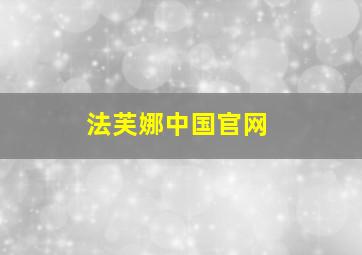 法芙娜中国官网